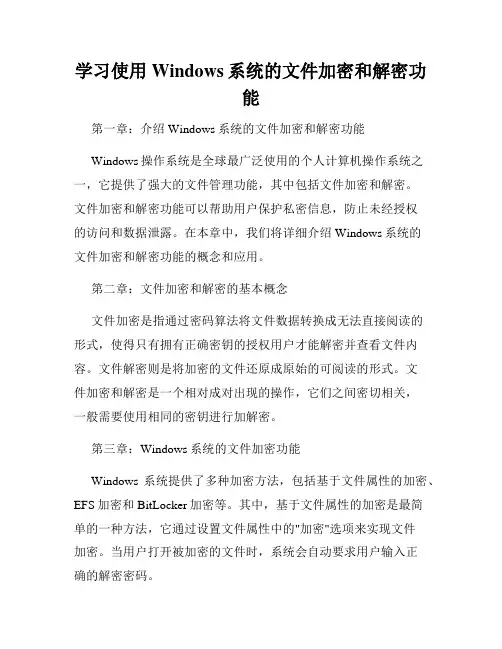 学习使用 Windows 系统的文件加密和解密功能

第一章：介绍 Windows 系统的文件加密和解密功能

Windows 操作系统是全球最广泛使用的个人计算机操作系统之一，它提供了强大的文件管理功能，其中包括文件加密和解密。文件加密和解密功能可以帮助用户保护私密信息，防止未经授权的访问和数据泄露。在本章中，我们将详细介绍 Windows 系统的文件加密和解密功能的概念和应用。

第二章：文件加密和解密的基本概念

文件加密是指通过密码算法将文件数据转换成无法直接阅读的形式，使得只有拥有正确密钥的授权用户才能解密并查看文件内容。文件解密则是将加密的文件还原成原始的可阅读的形式。文件加密和解密是一个相对成对出现的操作，它们之间密切相关，一般需要使用相同的密钥进行加解密。

第三章：Windows 系统的文件加密功能

Windows 系统提供了多种加密方法，包括基于文件属性的加密、EFS 加密和 BitLocker 加密等。其中，基于文件属性的加密是最简单的一种方法，它通过设置文件属性中的"加密"选项来实现文件加密。当用户打开被加密的文件时，系统会自动要求用户输入正确的解密密码。